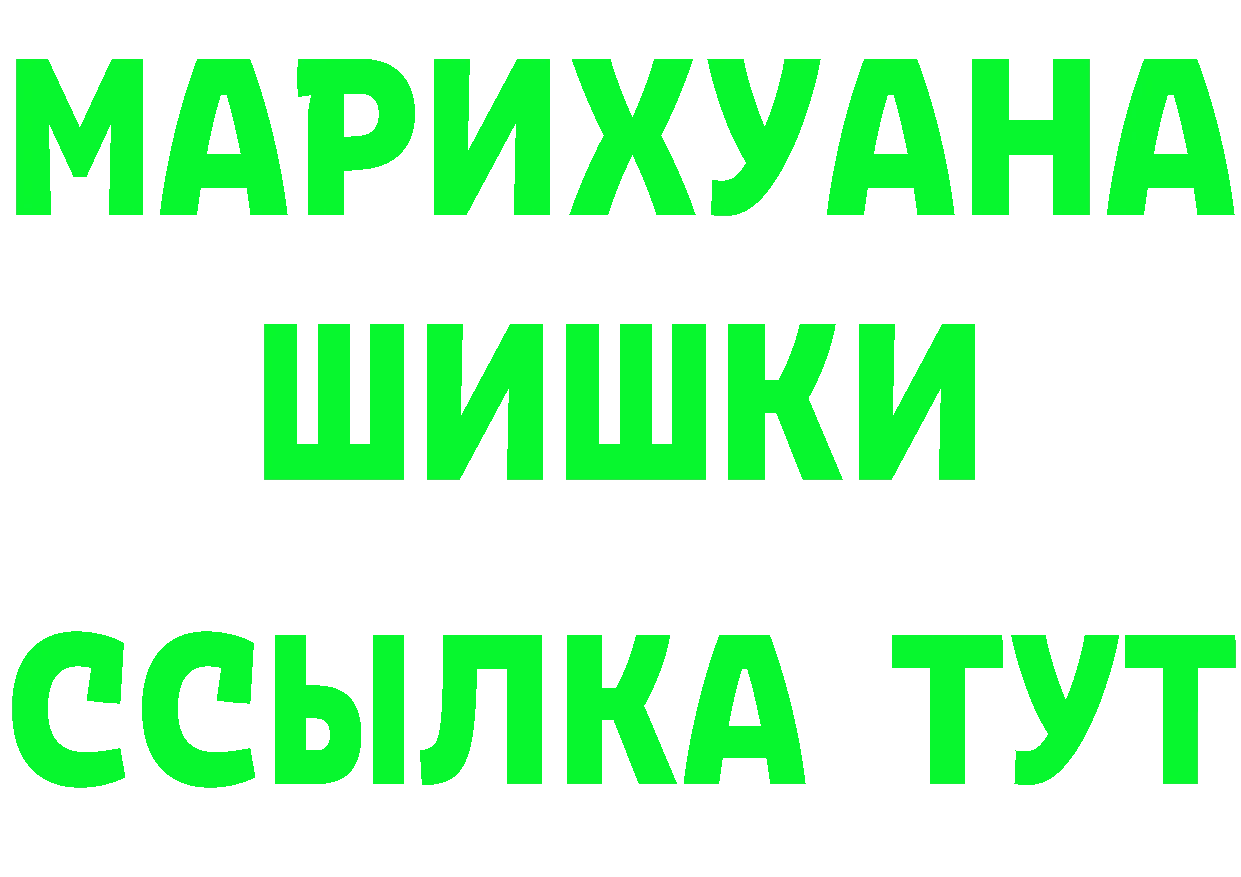 МАРИХУАНА
ШИШКИ
ССЫЛКА ТУТ